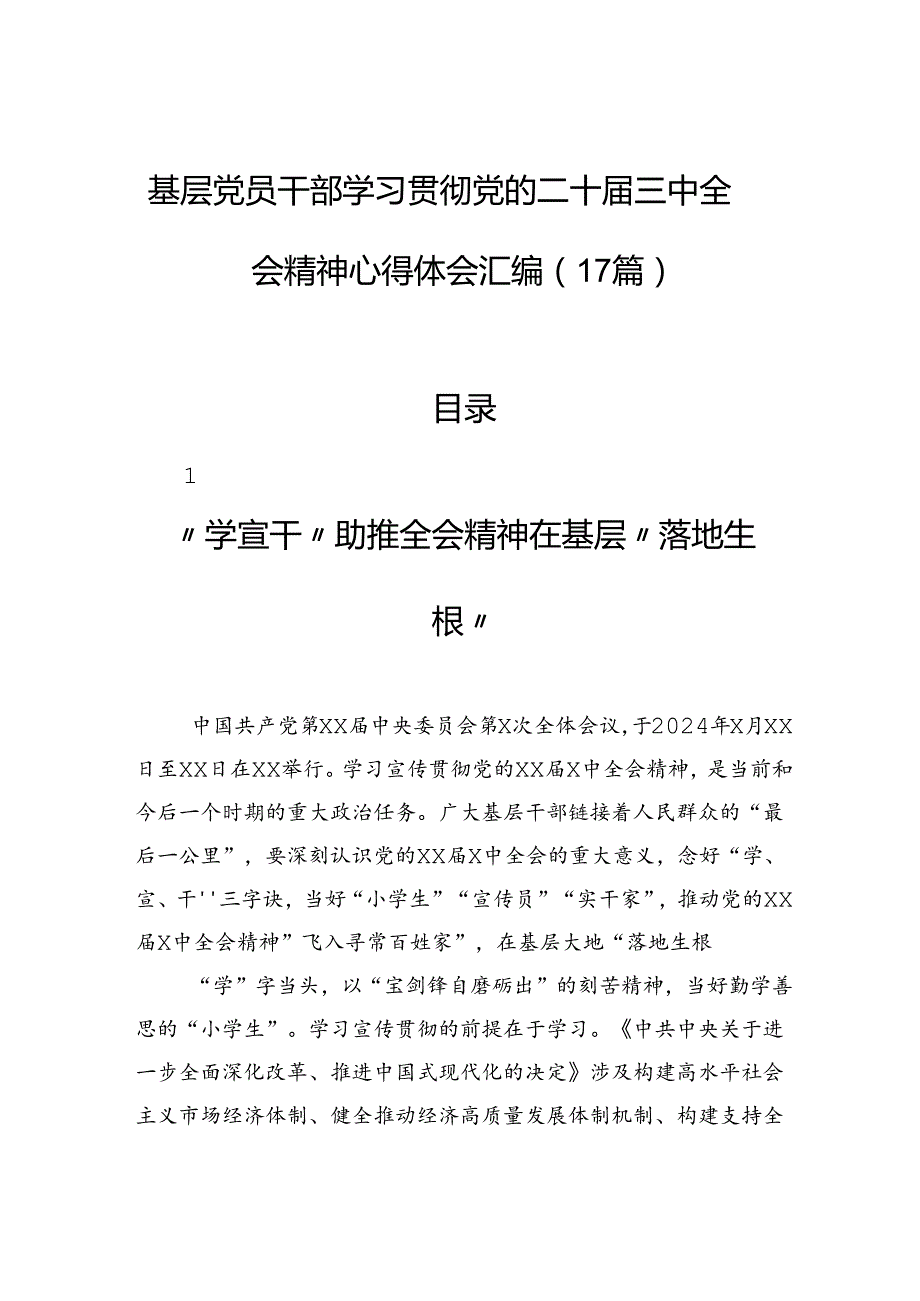 基层党员干部学习贯彻党的二十届三中全会精神心得体会汇编（17篇）

目录

1

〃学宣干〃助推全会精神在基层〃落地生根〃

中国共产党第XX届中央委员会第X次全体会议，于2024年X月XX日至XX日在XX举行。学习宣传贯彻党的XX届X中全会精神，是当前和今后一个时期的重大政治任务。广大基层干部链接着人民群众的“最后一公里”，要深刻认识党的XX届X中全会的重大意义，念好“学、宣、干''三字诀，当好“小学生”“宣传员”“实干家”，推动党的XX届X中全会精神”飞入寻常百姓家”，在基层大地“落地生根

“学”字当头，以“宝剑锋自磨砺出”的刻苦精神，当好勤学善思的“小学生”。学习宣传贯彻的前提在于学习。《中共中央关于进一步全面深化改革、推进中国式现代化的决定》涉及构建高水平社会主义市场经济体制、健全推动经济高质量发展体制机制、构建支持全